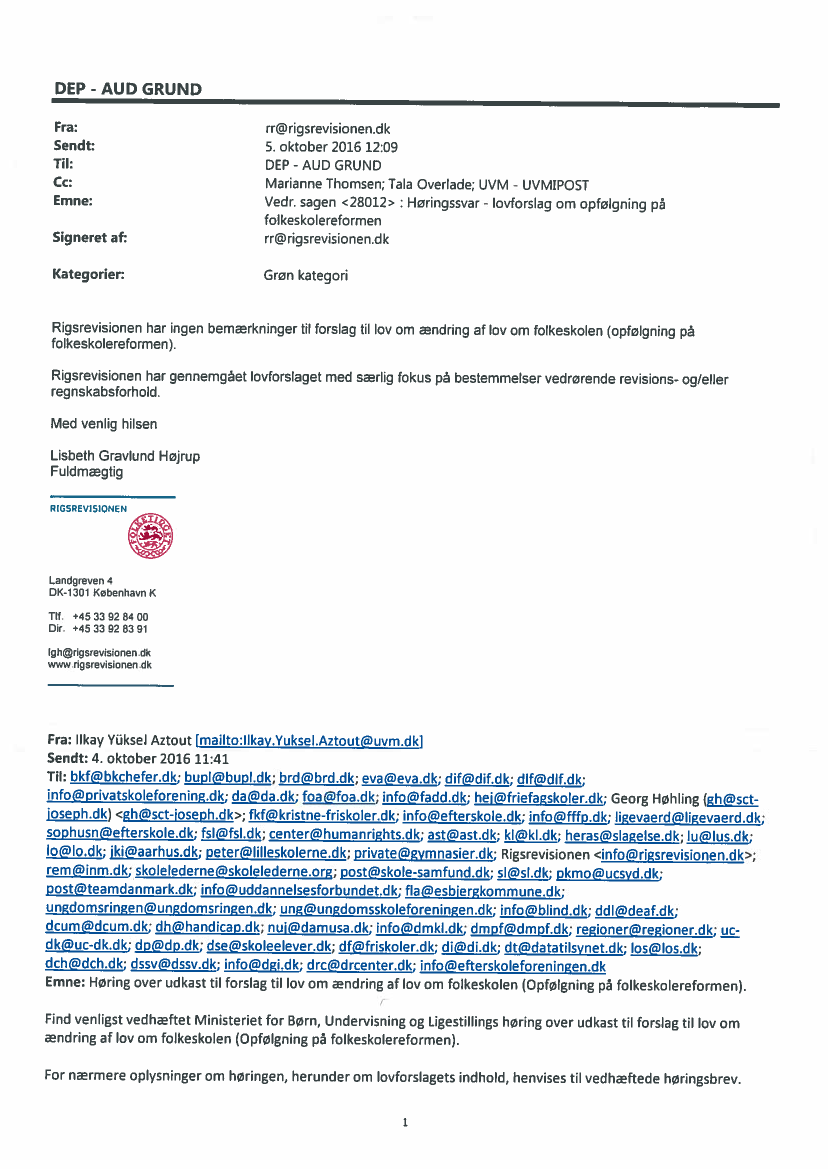 DEP - AUD GRUND

| | |
|---|---|
| Fra: | rr@rigsrevisionen.dk |
| Sendt: | 5. oktober 2016 12:09 |
| Til: | DEP - AUD GRUND |
| Cc: | Marianne Thomsen; Tala Overlade; UVM - UVMIPOST |
| Emne: | Vedr. sagen <28012> : Høringssvar - lovforslag om opfølgning på folkeskolereformen |
| Signeret af: | rr@rigsrevisionen.dk |
| Kategorier: | Grøn kategori |

Rigsrevisionen har ingen bemærkninger til forslag til lov om ændring af lov om folkeskolen (opfølgning på folkeskolereformen).

Rigsrevisionen har gennemgået lovforslaget med særlig fokus på bestemmelser vedrørende revisions- og/eller regnskabsforhold.

Med venlig hilsen

Lisbeth Gravlund Højrup
Fuldmægtig

RIGSREVISIONEN

Landgreven 4
DK-1301 København K

Tlf. +45 33 92 84 00
Dir. +45 33 92 83 91

lgh@rigsrevisionen.dk
www.rigsrevisionen.dk

Fra: Ilkay Yüksel Aztout [mailto:Ilkay.Yuksel.Aztout@uvm.dk]
Sendt: 4. oktober 2016 11:41
Til: bkf@bkchefer.dk; bupl@bupl.dk; brd@brd.dk; eva@eva.dk; dif@dif.dk; dlf@dlf.dk; info@privatskoleforening.dk; da@da.dk; foa@foa.dk; info@fadd.dk; hej@friefagskoler.dk; Georg Høhling (gh@sct-joseph.dk) <gh@sct-joseph.dk>; fkf@kristne-friskoler.dk; info@efterskole.dk; info@fffp.dk; ligevaerd@ligevaerd.dk; sophusn@efterskole.dk; fsl@fsl.dk; center@humanrights.dk; ast@ast.dk; kl@kl.dk; heras@slagelse.dk; lu@lus.dk; lo@lo.dk; jki@aarhus.dk; peter@lilleskolerne.dk; private@gymnasier.dk; Rigsrevisionen <info@rigsrevisionen.dk>; rem@inm.dk; skolelederne@skolelederne.org; post@skole-samfund.dk; sl@sl.dk; pkmo@ucsyd.dk; post@teamdanmark.dk; info@uddannelsesforbundet.dk; fla@esbjergkommune.dk; ungdomsringen@ungdomsringen.dk; ung@ungdomsskoleforeningen.dk; info@blind.dk; ddl@deaf.dk; dcum@dcum.dk; dh@handicap.dk; nuj@damusa.dk; info@dmkl.dk; dmpf@dmpf.dk; regioner@regioner.dk; uc-dk@uc-dk.dk; dp@dp.dk; dse@skoleelever.dk; df@friskoler.dk; di@di.dk; dt@datatilsynet.dk; los@los.dk; dch@dch.dk; dssv@dssv.dk; info@dgi.dk; drc@drcenter.dk; info@efterskoleforeningen.dk
Emne: Høring over udkast til forslag til lov om ændring af lov om folkeskolen (Opfølgning på folkeskolereformen).

Find venligst vedhæftet Ministeriet for Børn, Undervisning og Ligestillings høring over udkast til forslag til lov om ændring af lov om folkeskolen (Opfølgning på folkeskolereformen).

For nærmere oplysninger om høringen, herunder om lovforslagets indhold, henvises til vedhæftede høringsbrev.

1